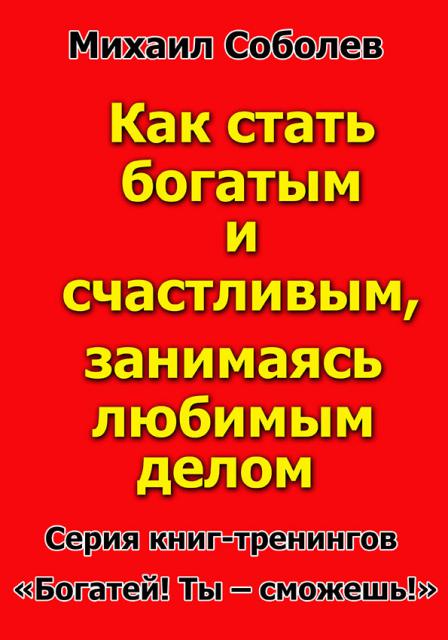 Михаил Соболев

Как стать богатым и счастливым, занимаясь любимым делом

Серия книг-тренингов «Богатей! Ты – сможешь!»